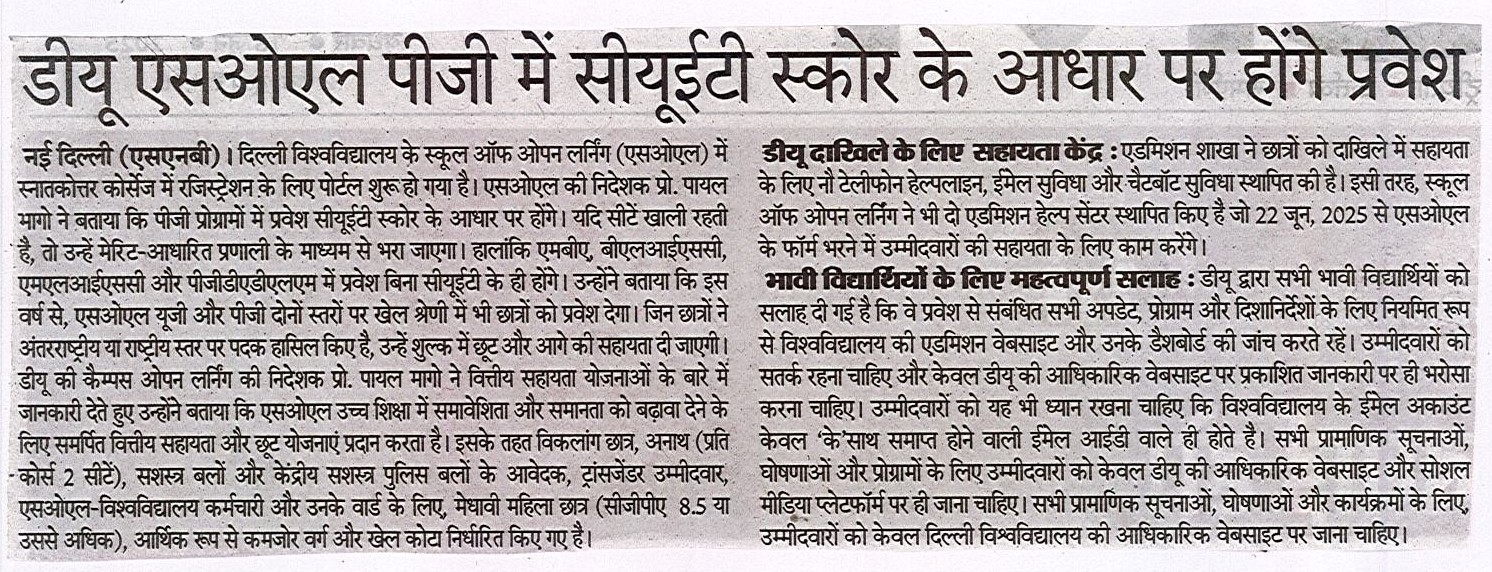 डीयू एसओएल पीजी में सीयूईटी स्कोर के आधार पर होंगे प्रवेश

नई दिल्ली (एसएनबी)। दिल्ली विश्वविद्यालय के स्कूल ऑफ ओपन लर्निंग (एसओएल) में स्नातकोत्तर कोर्सेज में रजिस्ट्रेशन के लिए पोर्टल शुरू हो गया है। एसओएल की निदेशक प्रो. पायल मागो ने बताया कि पीजी प्रोग्रामों में प्रवेश सीयूईटी स्कोर के आधार पर होंगे। यदि सीटें खाली रहती है, तो उन्हें मेरिट-आधारित प्रणाली के माध्यम से भरा जाएगा। हालांकि एमबीए, बीएलआईएससी, एमएलआईएससी और पीजीडीएडीएलएम में प्रवेश बिना सीयूईटी के ही होंगे। उन्होंने बताया कि इस वर्ष से, एसओएल यूजी और पीजी दोनों स्तरों पर खेल श्रेणी में भी छात्रों को प्रवेश देगा। जिन छात्रों ने अंतरराष्ट्रीय या राष्ट्रीय स्तर पर पदक हासिल किए है, उन्हें शुल्क में छूट और आगे की सहायता दी जाएगी। डीयू की कैम्पस ओपन लर्निंग की निदेशक प्रो. पायल मागो ने वित्तीय सहायता योजनाओं के बारे में जानकारी देते हुए उन्होंने बताया कि एसओएल उच्च शिक्षा में समावेशिता और समानता को बढ़ावा देने के लिए समर्पित वित्तीय सहायता और छूट योजनाएं प्रदान करता है। इसके तहत विकलांग छात्र, अनाथ (प्रति कोर्स 2 सीटें), सशस्त्र बलों और केंद्रीय सशस्त्र पुलिस बलों के आवेदक, ट्रांसजेंडर उम्मीदवार, एसओएल-विश्वविद्यालय कर्मचारी और उनके वार्ड के लिए, मेधावी महिला छात्र (सीजीपीए 8.5 या उससे अधिक), आर्थिक रूप से कमजोर वर्ग और खेल कोटा निर्धारित किए गए है।

डीयू दाखिले के लिए सहायता केंद्र : एडमिशन शाखा ने छात्रों को दाखिले में सहायता के लिए नौ टेलीफोन हेल्पलाइन, ईमेल सुविधा और चैटबॉट सुविधा स्थापित की है। इसी तरह, स्कूल ऑफ ओपन लर्निंग ने भी दो एडमिशन हेल्प सेंटर स्थापित किए है जो 22 जून, 2025 से एसओएल के फॉर्म भरने में उम्मीदवारों की सहायता के लिए काम करेंगे।

भावी विद्यार्थियों के लिए महत्वपूर्ण सलाह : डीयू द्वारा सभी भावी विद्यार्थियों को सलाह दी गई है कि वे प्रवेश से संबंधित सभी अपडेट, प्रोग्राम और दिशानिर्देशों के लिए नियमित रूप से विश्वविद्यालय की एडमिशन वेबसाइट और उनके डैशबोर्ड की जांच करते रहें। उम्मीदवारों को सतर्क रहना चाहिए और केवल डीयू की आधिकारिक वेबसाइट पर प्रकाशित जानकारी पर ही भरोसा करना चाहिए। उम्मीदवारों को यह भी ध्यान रखना चाहिए कि विश्वविद्यालय के ईमेल अकाउंट केवल 'के'साथ समाप्त होने वाली ईमेल आईडी वाले ही होते है। सभी प्रामाणिक सूचनाओं, घोषणाओं और प्रोग्रामों के लिए उम्मीदवारों को केवल डीयू की आधिकारिक वेबसाइट और सोशल मीडिया प्लेटफॉर्म पर ही जाना चाहिए। सभी प्रामाणिक सूचनाओं, घोषणाओं और कार्यक्रमों के लिए, उम्मीदवारों को केवल दिल्ली विश्वविद्यालय की आधिकारिक वेबसाइट पर जाना चाहिए।